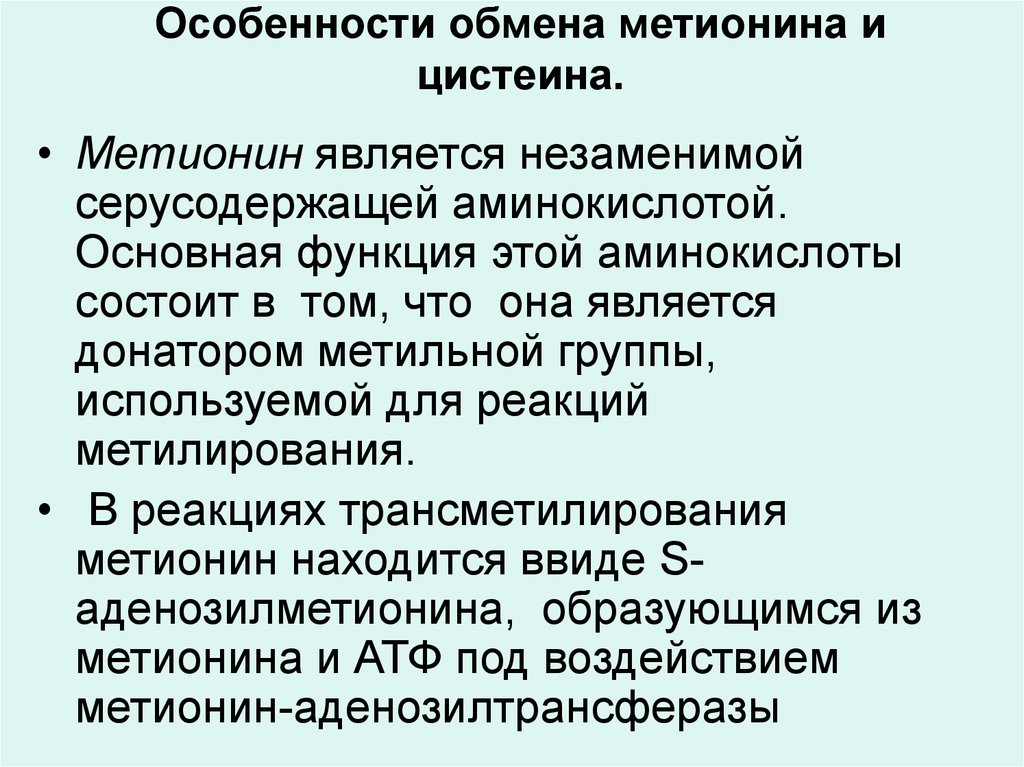 Особенности обмена метионина и цистеина.

• Метионин является незаменимой серусодержащей аминокислотой. Основная функция этой аминокислоты состоит в том, что она является донатором метильной группы, используемой для реакций метилирования.

• В реакциях трансметилирования метионин находится ввиде S-аденозилметионина, образующимся из метионина и АТФ под воздействием метионин-аденозилтрансферазы